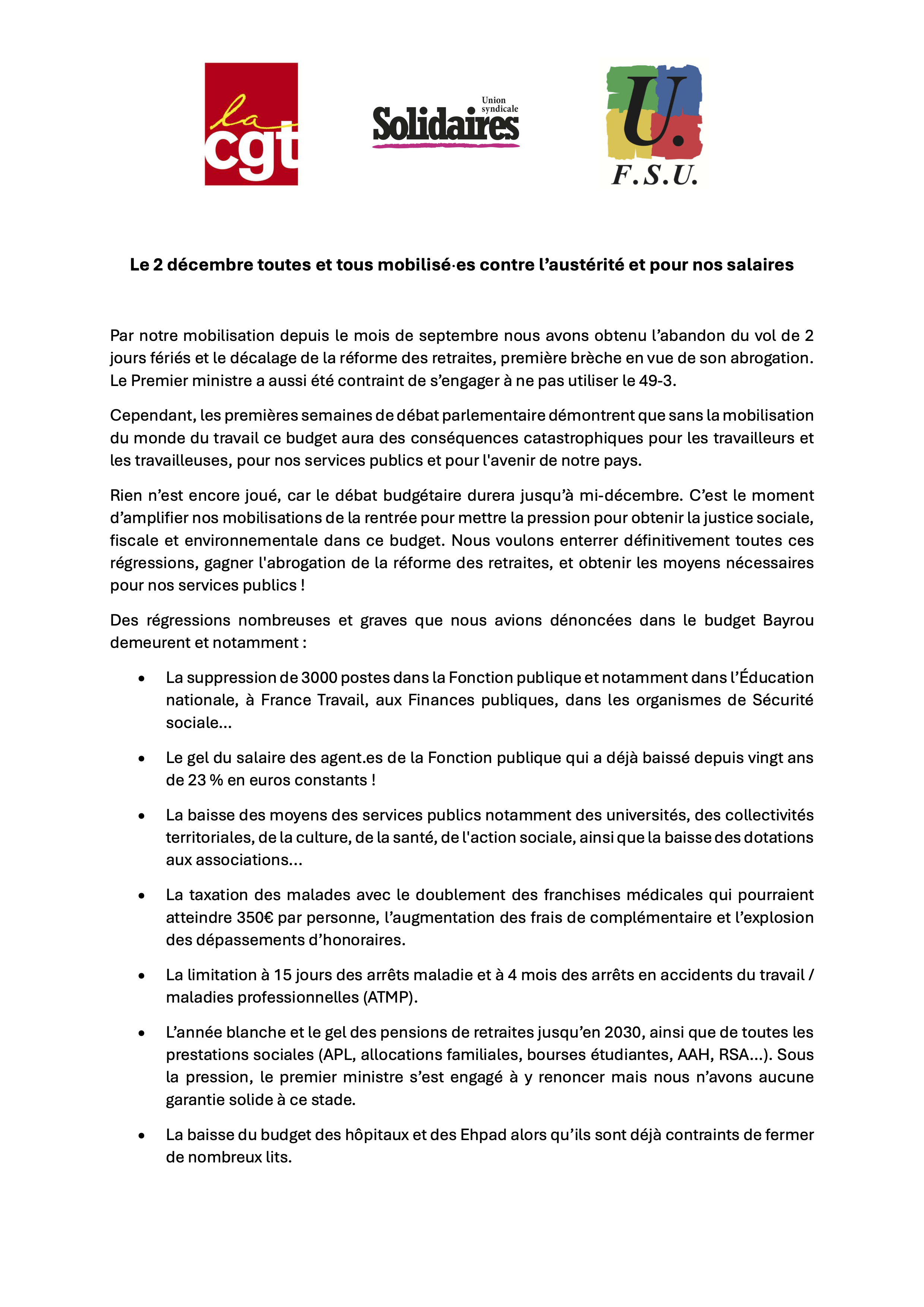 la cgt

Union syndicale Solidaires

U. F.S.U.

Le 2 décembre toutes et tous mobilisé·es contre l'austérité et pour nos salaires

Par notre mobilisation depuis le mois de septembre nous avons obtenu l'abandon du vol de 2 jours fériés et le décalage de la réforme des retraites, première brèche en vue de son abrogation. Le Premier ministre a aussi été contraint de s'engager à ne pas utiliser le 49-3.

Cependant, les premières semaines de débat parlementaire démontrent que sans la mobilisation du monde du travail ce budget aura des conséquences catastrophiques pour les travailleurs et les travailleuses, pour nos services publics et pour l'avenir de notre pays.

Rien n'est encore joué, car le débat budgétaire durera jusqu'à mi-décembre. C'est le moment d'amplifier nos mobilisations de la rentrée pour mettre la pression pour obtenir la justice sociale, fiscale et environnementale dans ce budget. Nous voulons enterrer définitivement toutes ces régressions, gagner l'abrogation de la réforme des retraites, et obtenir les moyens nécessaires pour nos services publics !

Des régressions nombreuses et graves que nous avions dénoncées dans le budget Bayrou demeurent et notamment :

• La suppression de 3000 postes dans la Fonction publique et notamment dans l'Éducation nationale, à France Travail, aux Finances publiques, dans les organismes de Sécurité sociale...

• Le gel du salaire des agent.es de la Fonction publique qui a déjà baissé depuis vingt ans de 23 % en euros constants !

• La baisse des moyens des services publics notamment des universités, des collectivités territoriales, de la culture, de la santé, de l'action sociale, ainsi que la baisse des dotations aux associations...

• La taxation des malades avec le doublement des franchises médicales qui pourraient atteindre 350€ par personne, l'augmentation des frais de complémentaire et l'explosion des dépassements d'honoraires.

• La limitation à 15 jours des arrêts maladie et à 4 mois des arrêts en accidents du travail / maladies professionnelles (ATMP).

• L'année blanche et le gel des pensions de retraites jusqu'en 2030, ainsi que de toutes les prestations sociales (APL, allocations familiales, bourses étudiantes, AAH, RSA...). Sous la pression, le premier ministre s'est engagé à y renoncer mais nous n'avons aucune garantie solide à ce stade.

• La baisse du budget des hôpitaux et des Ehpad alors qu'ils sont déjà contraints de fermer de nombreux lits.